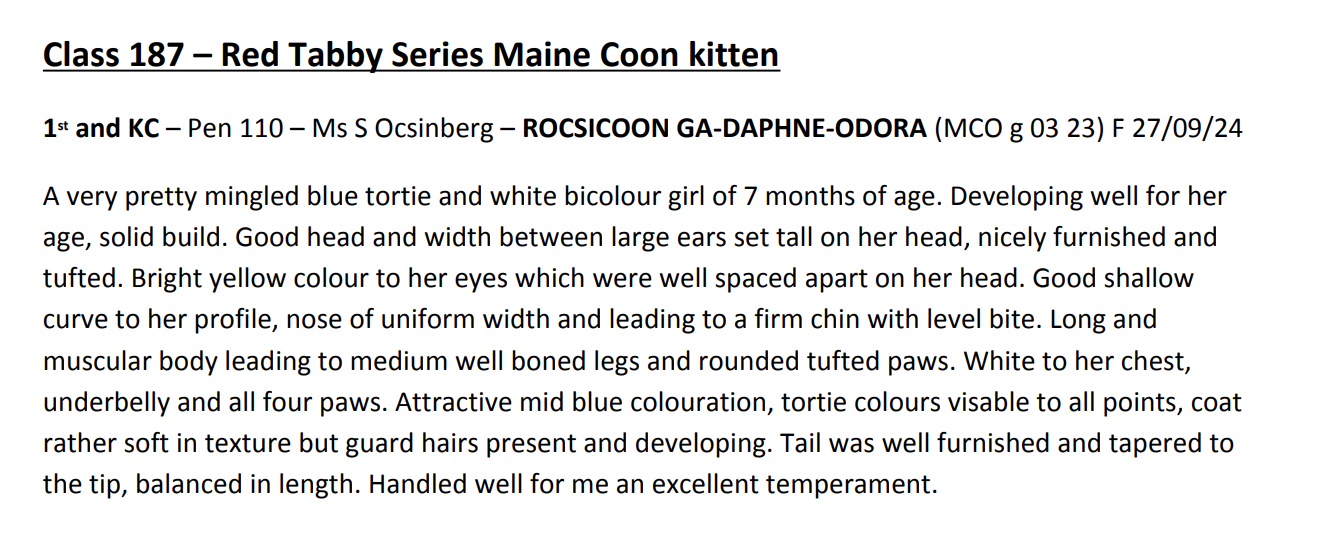 Class 187 – Red Tabby Series Maine Coon kitten

1st and KC – Pen 110 – Ms S Ocsinberg – ROCSICOON GA-DAPHNE-ODORA (MCO g 03 23) F 27/09/24

A very pretty mingled blue tortie and white bicolour girl of 7 months of age. Developing well for her age, solid build. Good head and width between large ears set tall on her head, nicely furnished and tufted. Bright yellow colour to her eyes which were well spaced apart on her head. Good shallow curve to her profile, nose of uniform width and leading to a firm chin with level bite. Long and muscular body leading to medium well boned legs and rounded tufted paws. White to her chest, underbelly and all four paws. Attractive mid blue colouration, tortie colours visable to all points, coat rather soft in texture but guard hairs present and developing. Tail was well furnished and tapered to the tip, balanced in length. Handled well for me an excellent temperament.